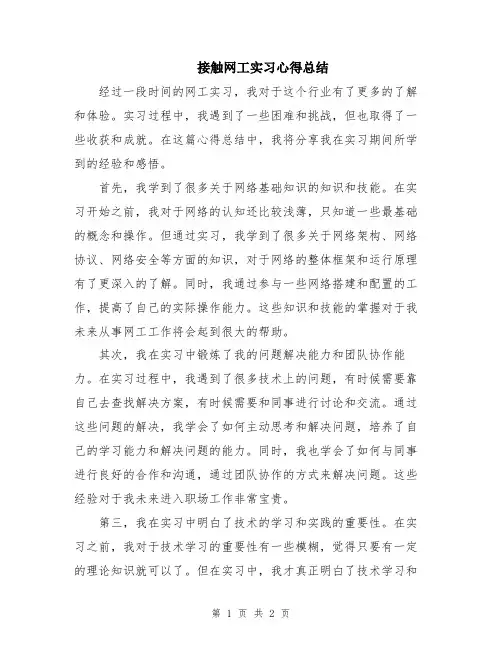 接触网工实习心得总结

经过一段时间的网工实习，我对于这个行业有了更多的了解和体验。实习过程中，我遇到了一些困难和挑战，但也取得了一些收获和成就。在这篇心得总结中，我将分享我在实习期间所学到的经验和感悟。

首先，我学到了很多关于网络基础知识的知识和技能。在实习开始之前，我对于网络的认知还比较浅薄，只知道一些最基础的概念和操作。但通过实习，我学到了很多关于网络架构、网络协议、网络安全等方面的知识，对于网络的整体框架和运行原理有了更深入的了解。同时，我通过参与一些网络搭建和配置的工作，提高了自己的实际操作能力。这些知识和技能的掌握对于我未来从事网工工作将会起到很大的帮助。

其次，我在实习中锻炼了我的问题解决能力和团队协作能力。在实习过程中，我遇到了很多技术上的问题，有时候需要靠自己去查找解决方案，有时候需要和同事进行讨论和交流。通过这些问题的解决，我学会了如何主动思考和解决问题，培养了自己的学习能力和解决问题的能力。同时，我也学会了如何与同事进行良好的合作和沟通，通过团队协作的方式来解决问题。这些经验对于我未来进入职场工作非常宝贵。

第三，我在实习中明白了技术的学习和实践的重要性。在实习之前，我对于技术学习的重要性有一些模糊，觉得只要有一定的理论知识就可以了。但在实习中，我才真正明白了技术学习和

第 1 页 共 2 页